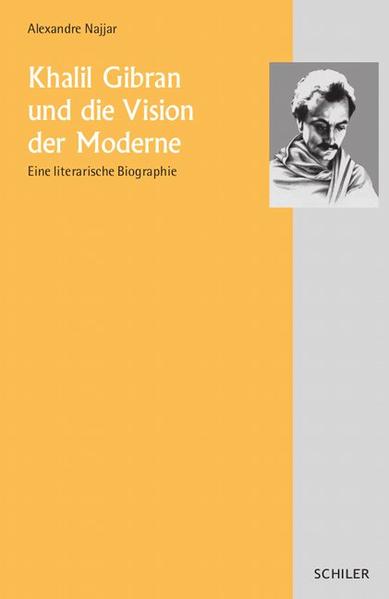 Alexandre Najjar

Khalil Gibran und die Vision der Moderne

Eine literarische Biographie

SCHILER